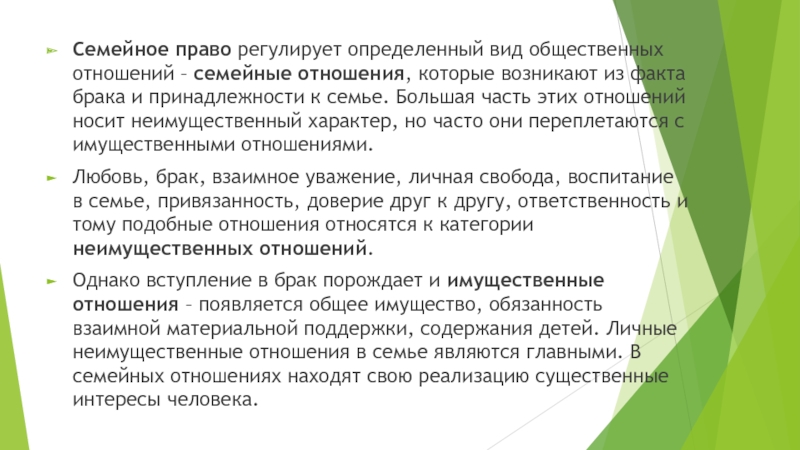 Семейное право регулирует определенный вид общественных отношений – семейные отношения, которые возникают из факта брака и принадлежности к семье. Большая часть этих отношений носит неимущественный характер, но часто они переплетаются с имущественными отношениями.

Любовь, брак, взаимное уважение, личная свобода, воспитание в семье, привязанность, доверие друг к другу, ответственность и тому подобные отношения относятся к категории неимущественных отношений.

Однако вступление в брак порождает и имущественные отношения – появляется общее имущество, обязанность взаимной материальной поддержки, содержания детей. Личные неимущественные отношения в семье являются главными. В семейных отношениях находят свою реализацию существенные интересы человека.